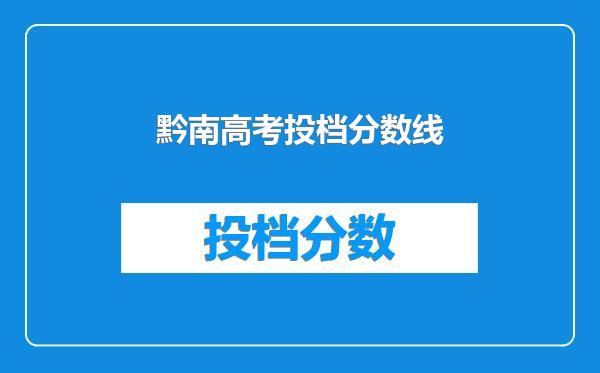 黔南高考投档分数线

投档分数